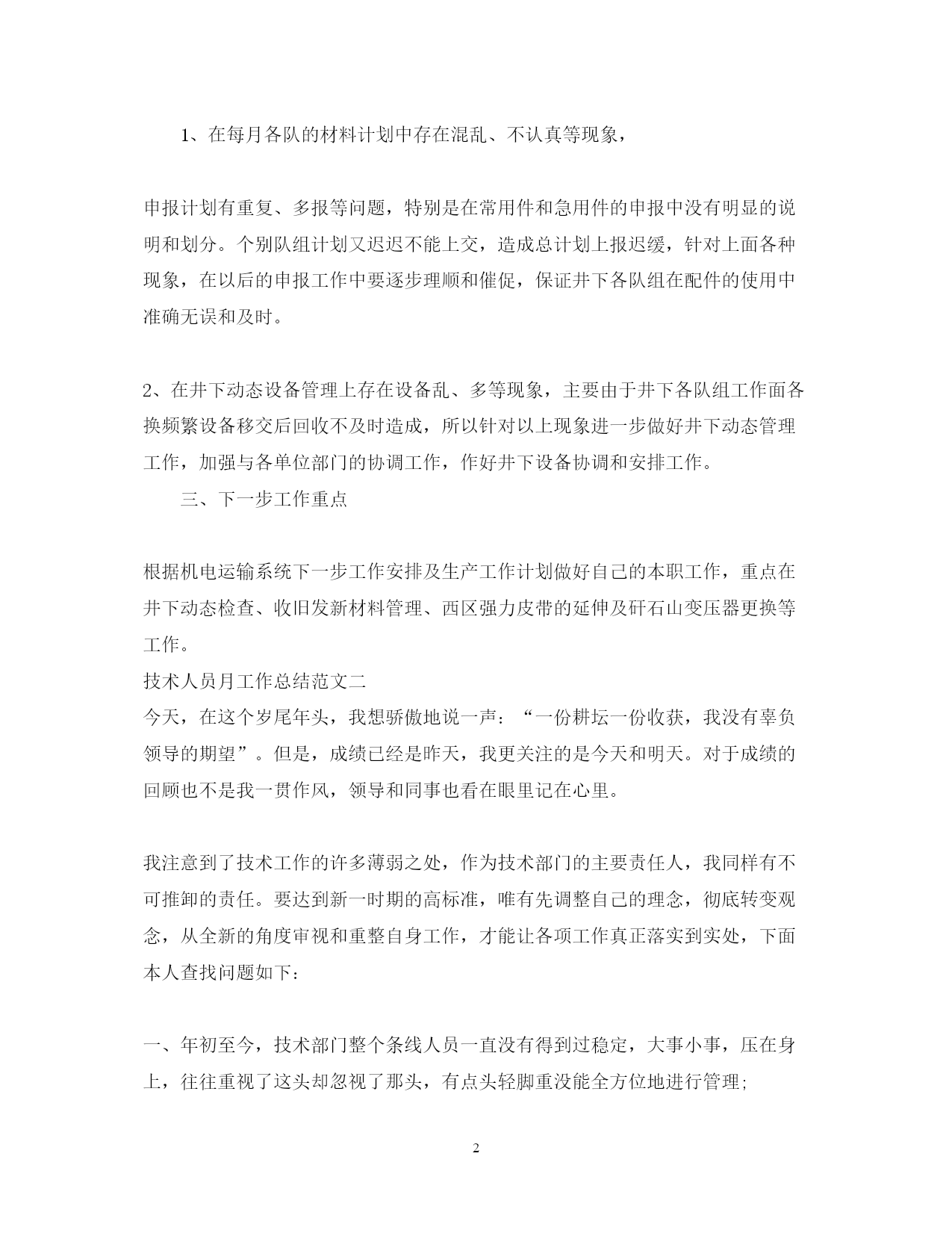 1、在每月各队的材料计划中存在混乱、不认真等现象，

申报计划有重复、多报等问题，特别是在常用件和急用件的申报中没有明显的说明和划分。个别队组计划又迟迟不能上交，造成总计划上报迟缓，针对上面各种现象，在以后的申报工作中要逐步理顺和催促，保证井下各队组在配件的使用中准确无误和及时。

2、在井下动态设备管理上存在设备乱、多等现象，主要由于井下各队组工作面各换频繁设备移交后回收不及时造成，所以针对以上现象进一步做好井下动态管理工作，加强与各单位部门的协调工作，作好井下设备协调和安排工作。

三、下一步工作重点

根据机电运输系统下一步工作安排及生产工作计划做好自己的本职工作，重点在井下动态检查、收旧发新材料管理、西区强力皮带的延伸及矸石山变压器更换等工作。

技术人员月工作总结范文二

今天，在这个岁尾年头，我想骄傲地说一声：“一份耕坛一份收获，我没有辜负领导的期望”。但是，成绩已经是昨天，我更关注的是今天和明天。对于成绩的回顾也不是我一贯作风，领导和同事也看在眼里记在心里。

我注意到了技术工作的许多薄弱之处，作为技术部门的主要责任人，我同样有不可推卸的责任。要达到新一时期的高标准，唯有先调整自己的理念，彻底转变观念，从全新的角度审视和重整自身工作，才能让各项工作真正落实到实处，下面本人查找问题如下：

一、年初至今，技术部门整个条线人员一直没有得到过稳定，大事小事，压在身上，往往重视了这头却忽视了那头，有点头轻脚重没能全方位地进行管理;

2